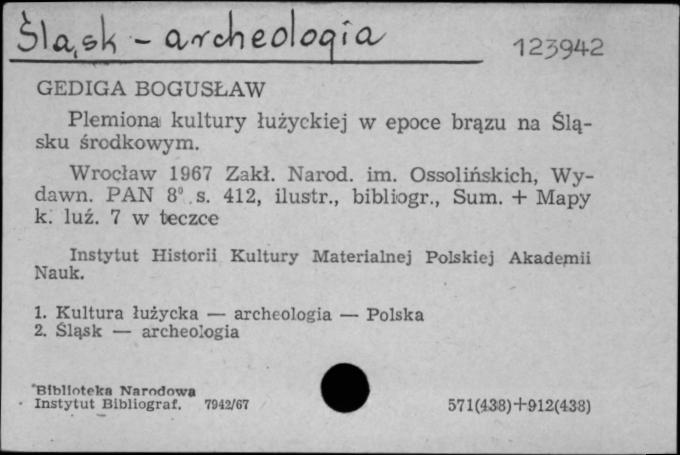 Śląsk - archeologia

123942

GEDIGA BOGUSŁAW

Plemiona kultury łużyckiej w epoce brązu na Śląsku środkowym.

Wrocław 1967 Zakł. Narod. im. Ossolińskich, Wydawn. PAN 8° s. 412, ilustr., bibliogr., Sum. + Mapy k. luź. 7 w teczce

Instytut Historii Kultury Materialnej Polskiej Akademii Nauk.

1. Kultura łużycka — archeologia — Polska
2. Śląsk — archeologia

Biblioteka Narodowa
Instytut Bibliograf. 7942/67

571(438)+912(438)